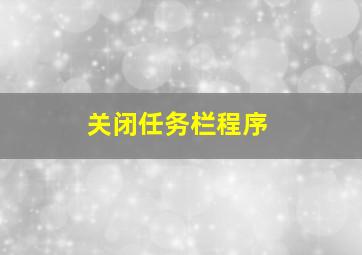 关闭任务栏程序